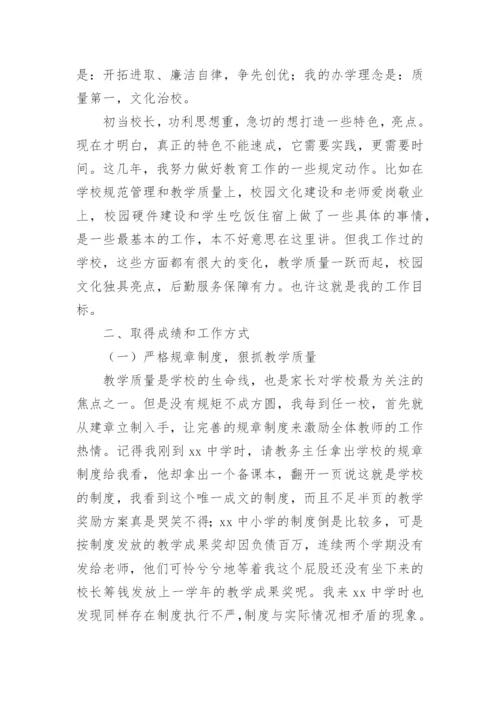 是：开拓进取、廉洁自律，争先创优；我的办学理念是：质量第一，文化治校。

初当校长，功利思想重，急切的想打造一些特色，亮点。现在才明白，真正的特色不能速成，它需要实践，更需要时间。这几年，我努力做好教育工作的一些规定动作。比如在学校规范管理和教学质量上，校园文化建设和老师爱岗敬业上，校园硬件建设和学生吃饭住宿上做了一些具体的事情，是一些最基本的工作，本不好意思在这里讲。但我工作过的学校，这些方面都有很大的变化，教学质量一跃而起，校园文化独具亮点，后勤服务保障有力。也许这就是我的工作目标。

二、取得成绩和工作方式

（一）严格规章制度，狠抓教学质量

教学质量是学校的生命线，也是家长对学校最为关注的焦点之一。但是没有规矩不成方圆，我每到任一校，首先就从建章立制入手，让完善的规章制度来激励全体教师的工作热情。记得我刚到 xx 中学时，请教务主任拿出学校的规章制度给我看，他却拿出一个备课本，翻开一页说这就是学校的制度，我看到这个唯一成文的制度，而且不足半页的教学奖励方案真是哭笑不得；xx 中小学的制度倒是比较多，可是按制度发放的教学成果奖却因负债百万，连续两个学期没有发给老师，他们可怜兮兮地等着我这个屁股还没有坐下来的校长筹钱发放上一学年的教学成果奖呢。我来 xx 中学时也发现同样存在制度执行不严，制度与实际情况相矛盾的现象。